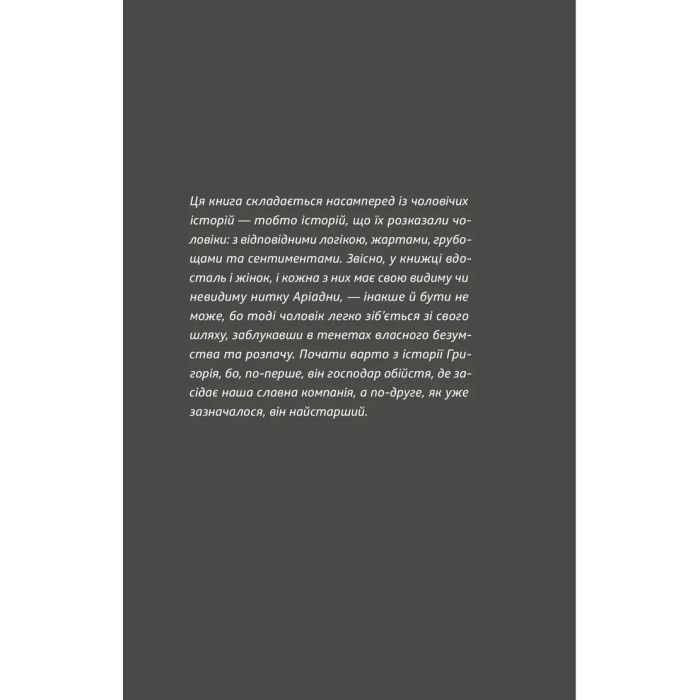 Ця книга складається насамперед із чоловічих історій — тобто історій, що їх розказали чоловіки: з відповідними логікою, жартами, грубощами та сентиментами. Звісно, у книжці вдосталь і жінок, і кожна з них має свою видиму чи невидиму нитку Аріадни, — інакше й бути не може, бо тоді чоловік легко зіб'ється зі свого шляху, заблукавши в тенетах власного безумства та розпачу. Почати варто з історії Григорія, бо, по-перше, він господар обійстя, де засідає наша славна компанія, а по-друге, як уже зазначалося, він найстарший.